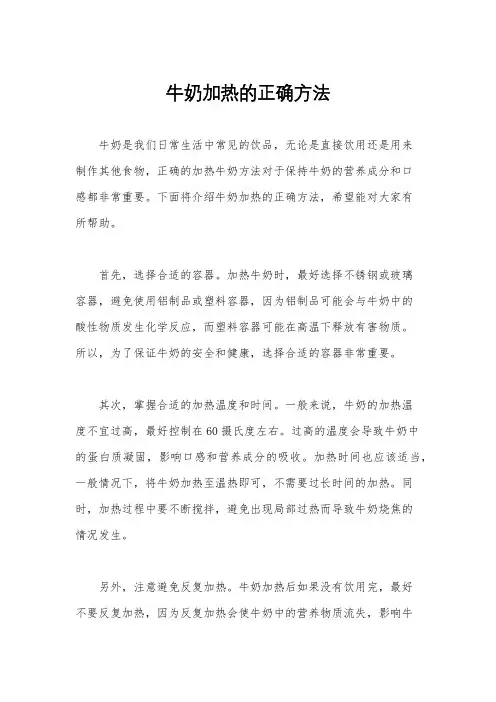 牛奶加热的正确方法

牛奶是我们日常生活中常见的饮品，无论是直接饮用还是用来制作其他食物，正确的加热牛奶方法对于保持牛奶的营养成分和口感都非常重要。下面将介绍牛奶加热的正确方法，希望能对大家有所帮助。

首先，选择合适的容器。加热牛奶时，最好选择不锈钢或玻璃容器，避免使用铝制品或塑料容器，因为铝制品可能会与牛奶中的酸性物质发生化学反应，而塑料容器可能在高温下释放有害物质。所以，为了保证牛奶的安全和健康，选择合适的容器非常重要。

其次，掌握合适的加热温度和时间。一般来说，牛奶的加热温度不宜过高，最好控制在60摄氏度左右。过高的温度会导致牛奶中的蛋白质凝固，影响口感和营养成分的吸收。加热时间也应该适当，一般情况下，将牛奶加热至温热即可，不需要过长时间的加热。同时，加热过程中要不断搅拌，避免出现局部过热而导致牛奶烧焦的情况发生。

另外，注意避免反复加热。牛奶加热后如果没有饮用完，最好不要反复加热，因为反复加热会使牛奶中的营养物质流失，影响牛